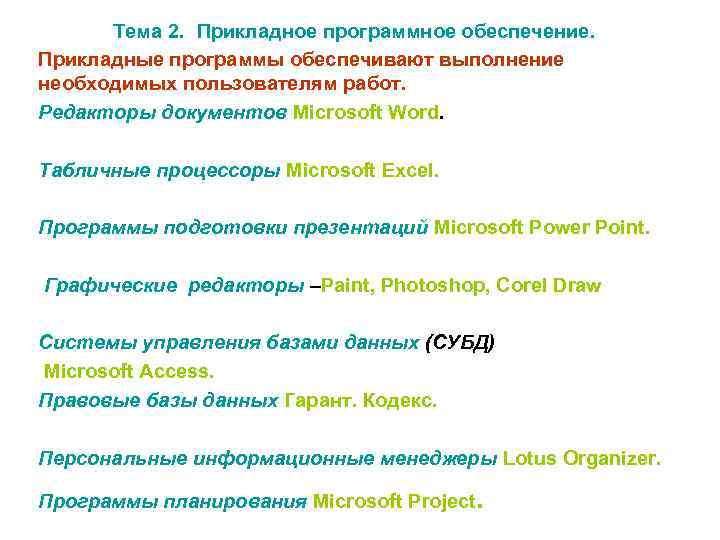 Тема 2. Прикладное программное обеспечение.

Прикладные программы обеспечивают выполнение необходимых пользователям работ.

Редакторы документов Microsoft Word.

Табличные процессоры Microsoft Excel.

Программы подготовки презентаций Microsoft Power Point.

Графические редакторы –Paint, Photoshop, Corel Draw

Системы управления базами данных (СУБД)
Microsoft Access.

Правовые базы данных Гарант. Кодекс.

Персональные информационные менеджеры Lotus Organizer.

Программы планирования Microsoft Project.